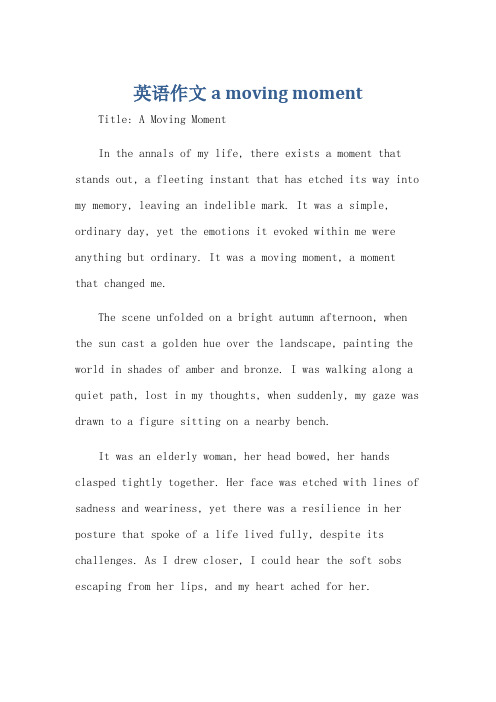 英语作文 a moving moment

Title: A Moving Moment

In the annals of my life, there exists a moment that stands out, a fleeting instant that has etched its way into my memory, leaving an indelible mark. It was a simple, ordinary day, yet the emotions it evoked within me were anything but ordinary. It was a moving moment, a moment that changed me.

The scene unfolded on a bright autumn afternoon, when the sun cast a golden hue over the landscape, painting the world in shades of amber and bronze. I was walking along a quiet path, lost in my thoughts, when suddenly, my gaze was drawn to a figure sitting on a nearby bench.

It was an elderly woman, her head bowed, her hands clasped tightly together. Her face was etched with lines of sadness and weariness, yet there was a resilience in her posture that spoke of a life lived fully, despite its challenges. As I drew closer, I could hear the soft sobs escaping from her lips, and my heart ached for her.